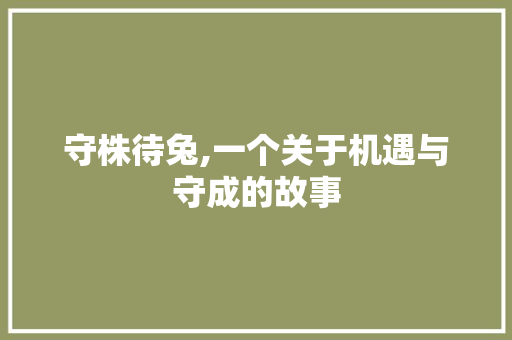 守株待兔,一个关于机遇与守成的故事